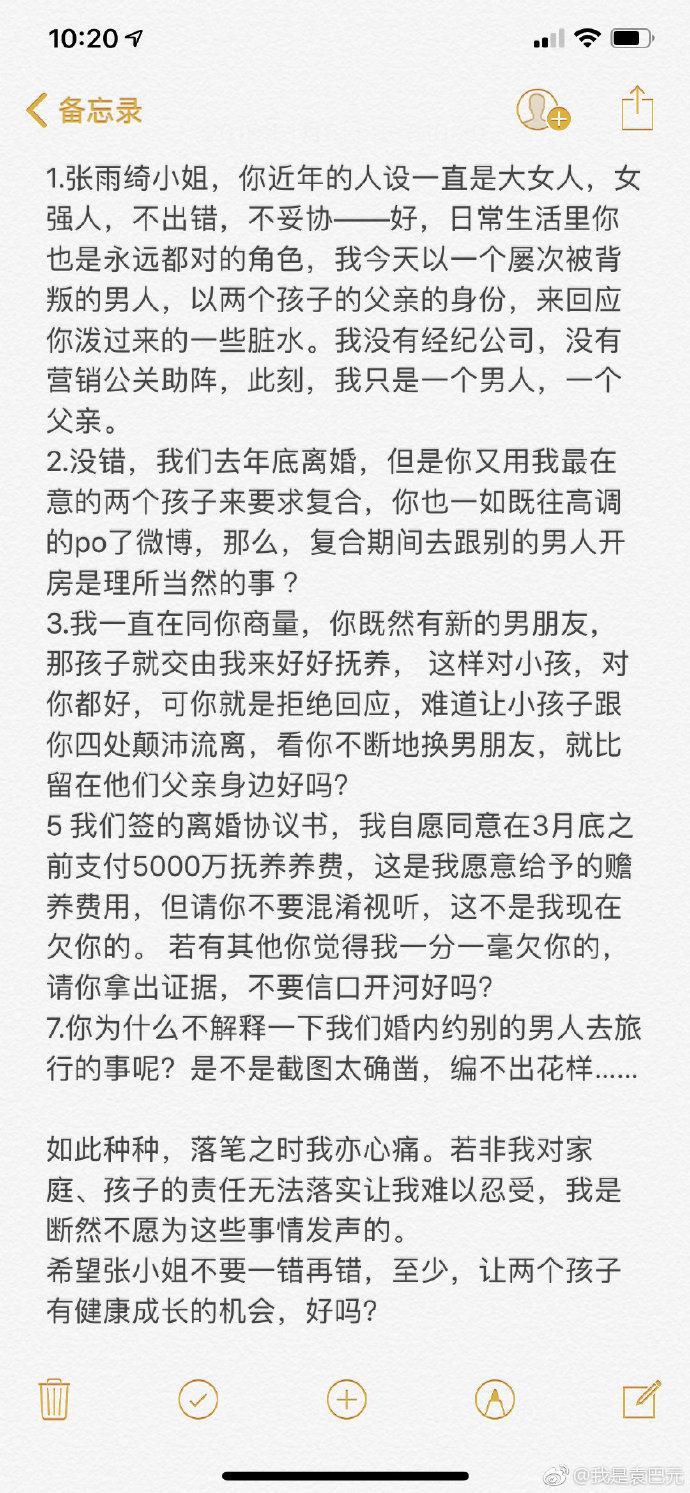 10:20

备忘录

1.张雨绮小姐，你近年的人设一直是大女人，女强人，不出错，不妥协——好，日常生活里你也是永远都对的角色，我今天以一个屡次被背叛的男人，以两个孩子的父亲的身份，来回应你泼过来的一些脏水。我没有经纪公司，没有营销公关助阵，此刻，我只是一个男人，一个父亲。
2.没错，我们去年底离婚，但是你又用我最在意的两个孩子来要求复合，你也一如既往高调的po了微博，那么，复合期间去跟别的男人开房是理所当然的事？
3.我一直在同你商量，你既然有新的男朋友，那孩子就交由我来好好抚养， 这样对小孩，对你都好，可你就是拒绝回应，难道让小孩子跟你四处颠沛流离，看你不断地换男朋友，就比留在他们父亲身边好吗?
5 我们签的离婚协议书，我自愿同意在3月底之前支付5000万抚养养费，这是我愿意给予的赡养费用，但请你不要混淆视听，这不是我现在欠你的。 若有其他你觉得我一分一毫欠你的，请你拿出证据，不要信口开河好吗?
7.你为什么不解释一下我们婚内约别的男人去旅行的事呢？是不是截图太确凿，编不出花样......

如此种种，落笔之时我亦心痛。若非我对家庭、孩子的责任无法落实让我难以忍受，我是断然不愿为这些事情发声的。
希望张小姐不要一错再错，至少，让两个孩子有健康成长的机会，好吗?

@我是袁巴元